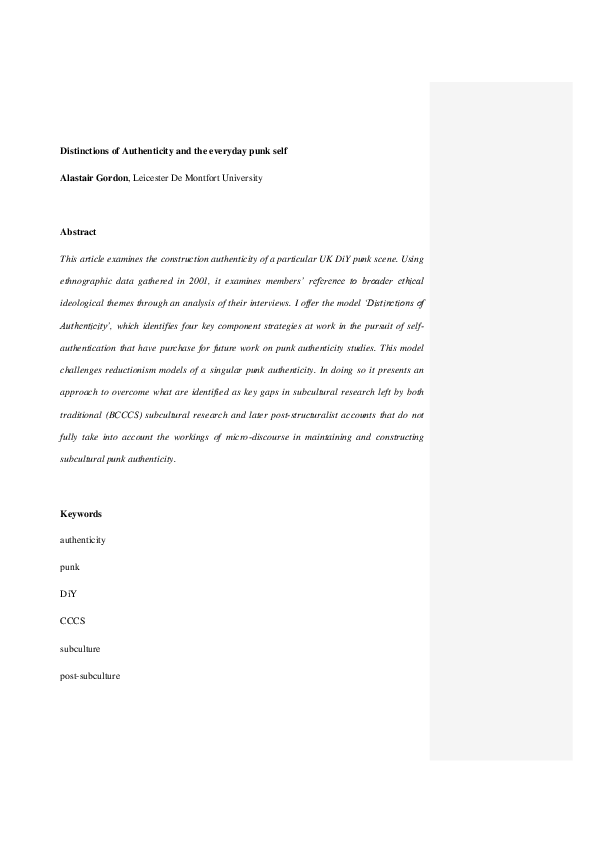 Distinctions of Authenticity and the everyday punk self

Alastair Gordon, Leicester De Montfort University

Abstract

This article examines the construction authenticity of a particular UK DiY punk scene. Using ethnographic data gathered in 2001, it examines members' reference to broader ethical ideological themes through an analysis of their interviews. I offer the model 'Distinctions of Authenticity', which identifies four key component strategies at work in the pursuit of self-authentication that have purchase for future work on punk authenticity studies. This model challenges reductionism models of a singular punk authenticity. In doing so it presents an approach to overcome what are identified as key gaps in subcultural research left by both traditional (BCCCS) subcultural research and later post-structuralist accounts that do not fully take into account the workings of micro-discourse in maintaining and constructing subcultural punk authenticity.

Keywords

authenticity

punk

DiY

CCCS

subculture

post-subculture